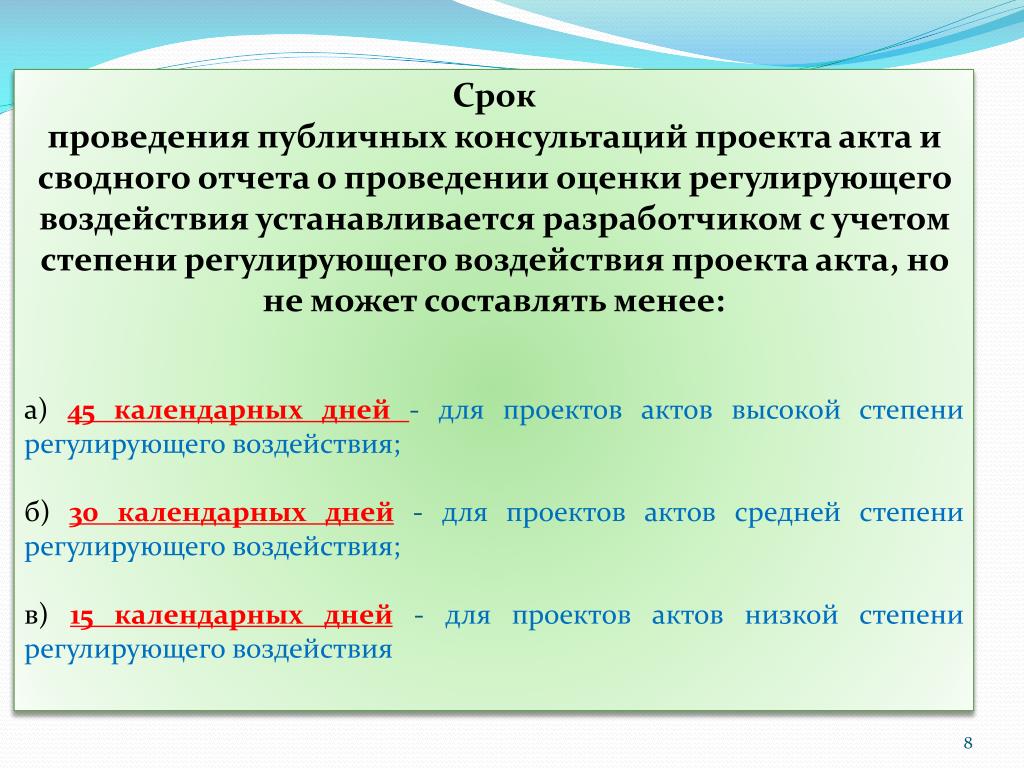 Срок
проведения публичных консультаций проекта акта и сводного отчета о проведении оценки регулирующего воздействия устанавливается разработчиком с учетом степени регулирующего воздействия проекта акта, но не может составлять менее:

а) 45 календарных дней - для проектов актов высокой степени регулирующего воздействия;

б) 30 календарных дней - для проектов актов средней степени регулирующего воздействия;

в) 15 календарных дней - для проектов актов низкой степени регулирующего воздействия

8